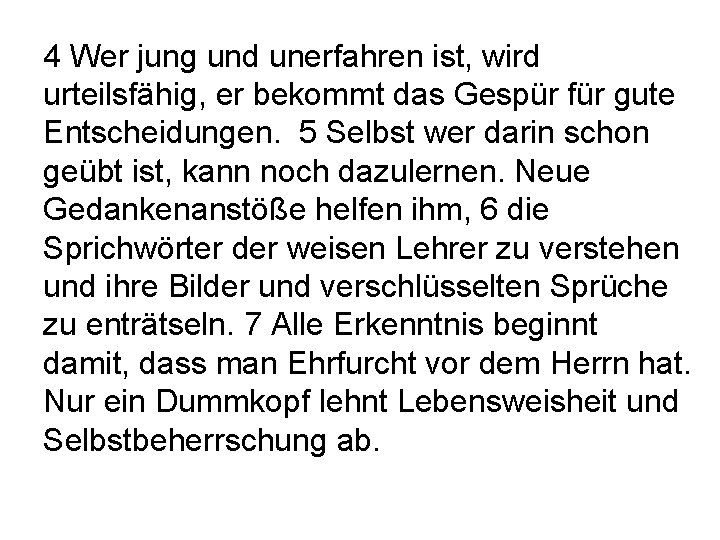 4 Wer jung und unerfahren ist, wird urteilsfähig, er bekommt das Gespür für gute Entscheidungen.  5 Selbst wer darin schon geübt ist, kann noch dazulernen. Neue Gedankenanstöße helfen ihm, 6 die Sprichwörter der weisen Lehrer zu verstehen und ihre Bilder und verschlüsselten Sprüche zu enträtseln. 7 Alle Erkenntnis beginnt damit, dass man Ehrfurcht vor dem Herrn hat. Nur ein Dummkopf lehnt Lebensweisheit und Selbstbeherrschung ab.